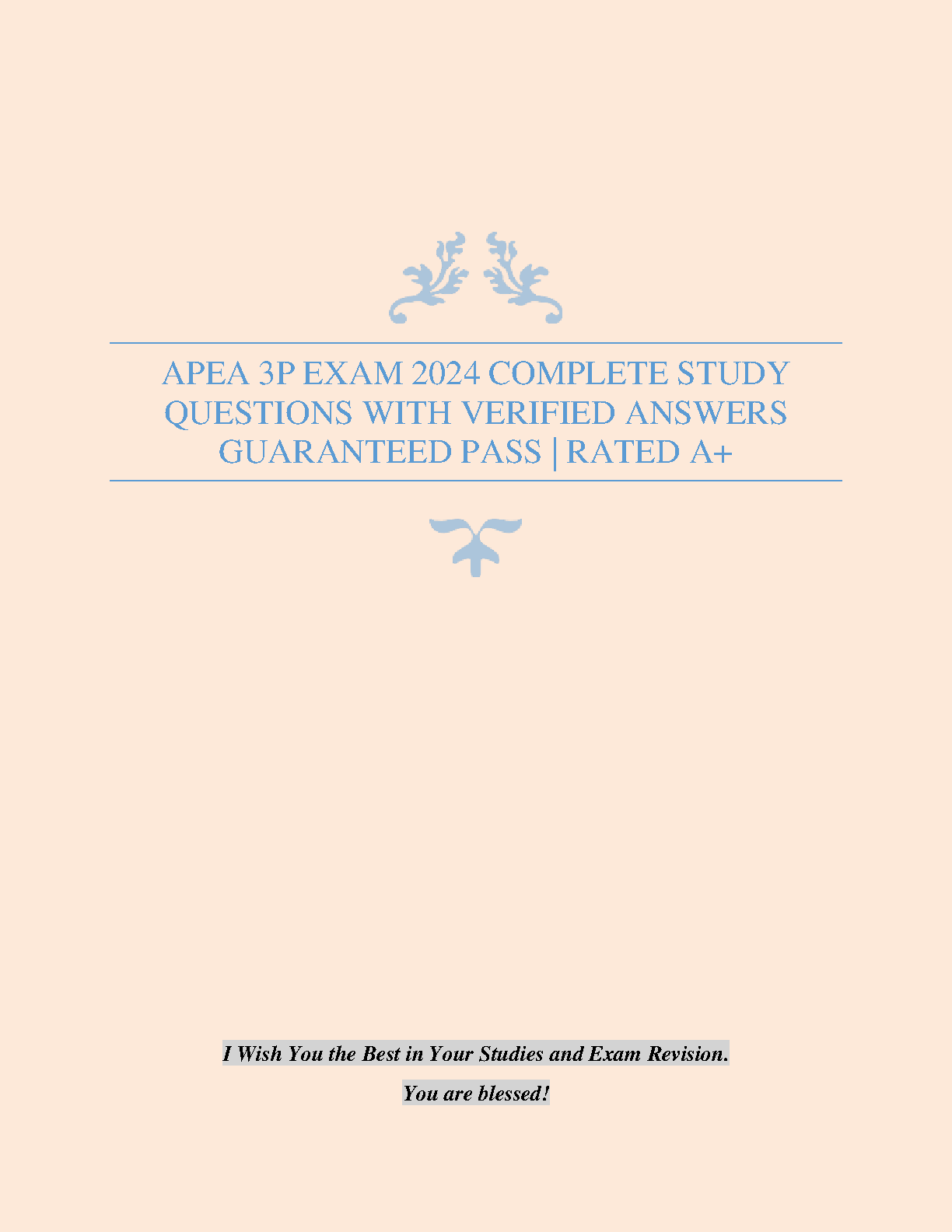 APEA 3P EXAM 2024 COMPLETE STUDY QUESTIONS WITH VERIFIED ANSWERS GUARANTEED PASS | RATED A+

I Wish You the Best in Your Studies and Exam Revision.

You are blessed!